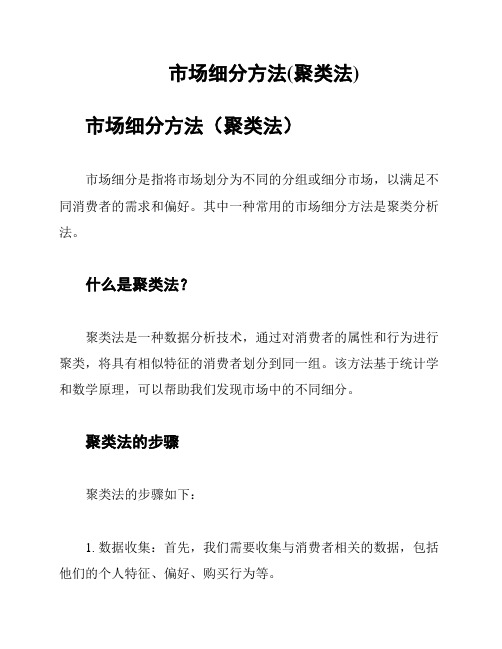 市场细分方法(聚类法)

市场细分方法（聚类法）

市场细分是指将市场划分为不同的分组或细分市场，以满足不同消费者的需求和偏好。其中一种常用的市场细分方法是聚类分析法。

什么是聚类法？

聚类法是一种数据分析技术，通过对消费者的属性和行为进行聚类，将具有相似特征的消费者划分到同一组。该方法基于统计学和数学原理，可以帮助我们发现市场中的不同细分。

聚类法的步骤

聚类法的步骤如下：

1. 数据收集：首先，我们需要收集与消费者相关的数据，包括他们的个人特征、偏好、购买行为等。